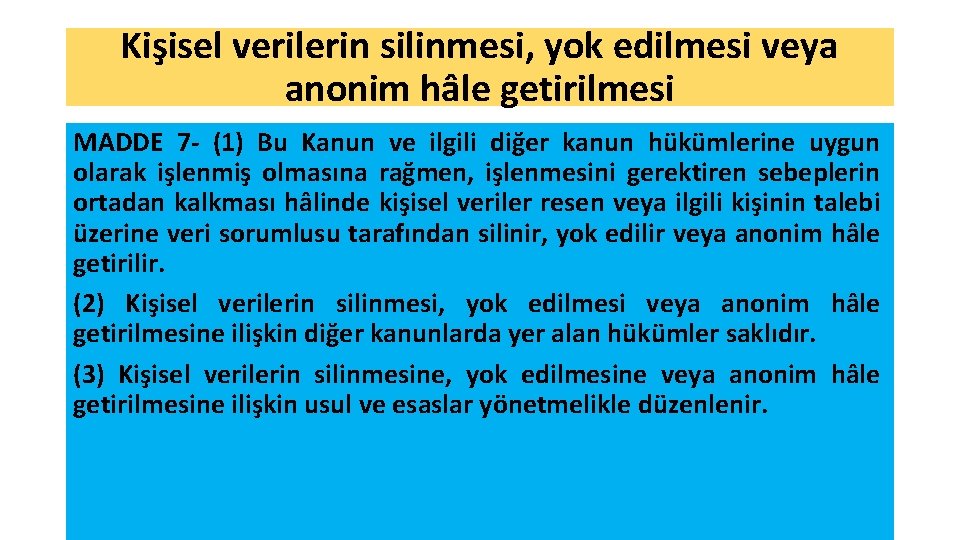 Kişisel verilerin silinmesi, yok edilmesi veya anonim hâle getirilmesi

MADDE 7- (1) Bu Kanun ve ilgili diğer kanun hükümlerine uygun olarak işlenmiş olmasına rağmen, işlenmesini gerektiren sebeplerin ortadan kalkması hâlinde kişisel veriler resen veya ilgili kişinin talebi üzerine veri sorumlusu tarafından silinir, yok edilir veya anonim hâle getirilir.

(2) Kişisel verilerin silinmesi, yok edilmesi veya anonim hâle getirilmesine ilişkin diğer kanunlarda yer alan hükümler saklıdır.

(3) Kişisel verilerin silinmesine, yok edilmesine veya anonim hâle getirilmesine ilişkin usul ve esaslar yönetmelikle düzenlenir.